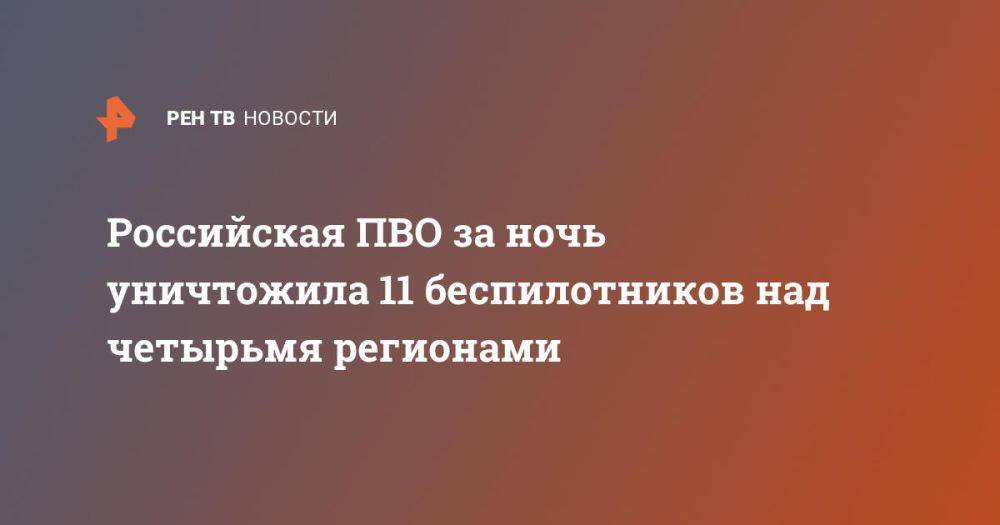 РЕН ТВ НОВОСТИ

Российская ПВО за ночь уничтожила 11 беспилотников над четырьмя регионами